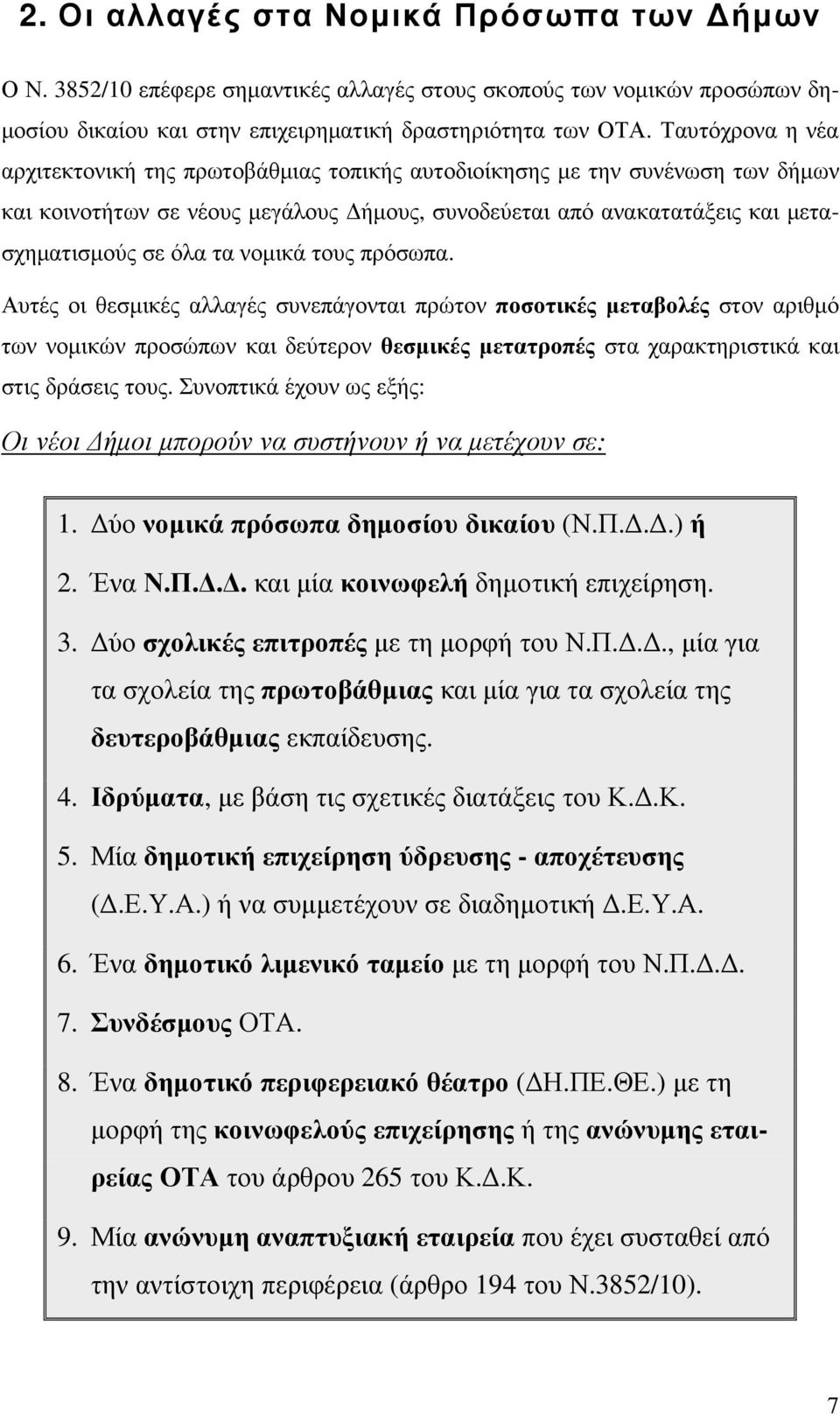 2. Οι αλλαγές στα Νομικά Πρόσωπα των Δήμων

Ο Ν. 3852/10 επέφερε σημαντικές αλλαγές στους σκοπούς των νομικών προσώπων δημοσίου δικαίου και στην επιχειρηματική δραστηριότητα των ΟΤΑ. Ταυτόχρονα η νέα αρχιτεκτονική της πρωτοβάθμιας τοπικής αυτοδιοίκησης με την συνένωση των δήμων και κοινοτήτων σε νέους μεγάλους Δήμους, συνοδεύεται από ανακατατάξεις και μετασχηματισμούς σε όλα τα νομικά τους πρόσωπα.

Αυτές οι θεσμικές αλλαγές συνεπάγονται πρώτον ποσοτικές μεταβολές στον αριθμό των νομικών προσώπων και δεύτερον θεσμικές μετατροπές στα χαρακτηριστικά και στις δράσεις τους. Συνοπτικά έχουν ως εξής:

Οι νέοι Δήμοι μπορούν να συστήνουν ή να μετέχουν σε:

1. Δύο νομικά πρόσωπα δημοσίου δικαίου (Ν.Π.Δ.Δ.) ή
2. Ένα Ν.Π.Δ.Δ. και μία κοινωφελή δημοτική επιχείρηση.
3. Δύο σχολικές επιτροπές με τη μορφή του Ν.Π.Δ.Δ., μία για τα σχολεία της πρωτοβάθμιας και μία για τα σχολεία της δευτεροβάθμιας εκπαίδευσης.
4. Ιδρύματα, με βάση τις σχετικές διατάξεις του Κ.Δ.Κ.
5. Μία δημοτική επιχείρηση ύδρευσης - αποχέτευσης (Δ.Ε.Υ.Α.) ή να συμμετέχουν σε διαδημοτική Δ.Ε.Υ.Α.
6. Ένα δημοτικό λιμενικό ταμείο με τη μορφή του Ν.Π.Δ.Δ.
7. Συνδέσμους ΟΤΑ.
8. Ένα δημοτικό περιφερειακό θέατρο (ΔΗ.ΠΕ.ΘΕ.) με τη μορφή της κοινωφελούς επιχείρησης ή της ανώνυμης εταιρείας ΟΤΑ του άρθρου 265 του Κ.Δ.Κ.
9. Μία ανώνυμη αναπτυξιακή εταιρεία που έχει συσταθεί από την αντίστοιχη περιφέρεια (άρθρο 194 του Ν.3852/10).

7